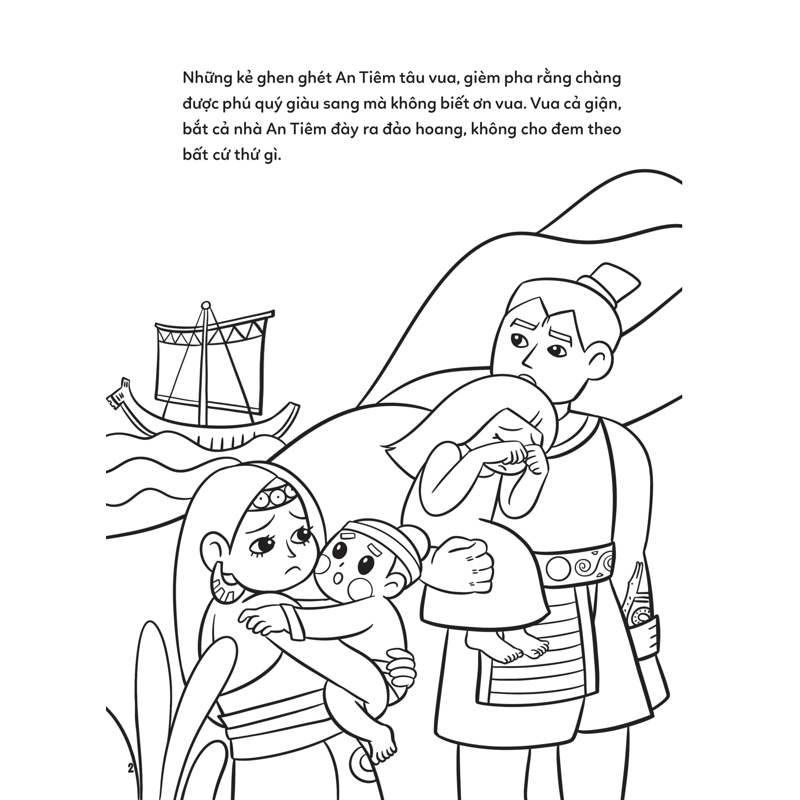 Những kẻ ghen ghét An Tiêm tâu vua, gièm pha rằng chàng được phú quý giàu sang mà không biết ơn vua. Vua cả giận, bắt cả nhà An Tiêm đày ra đảo hoang, không cho đem theo bất cứ thứ gì.

2